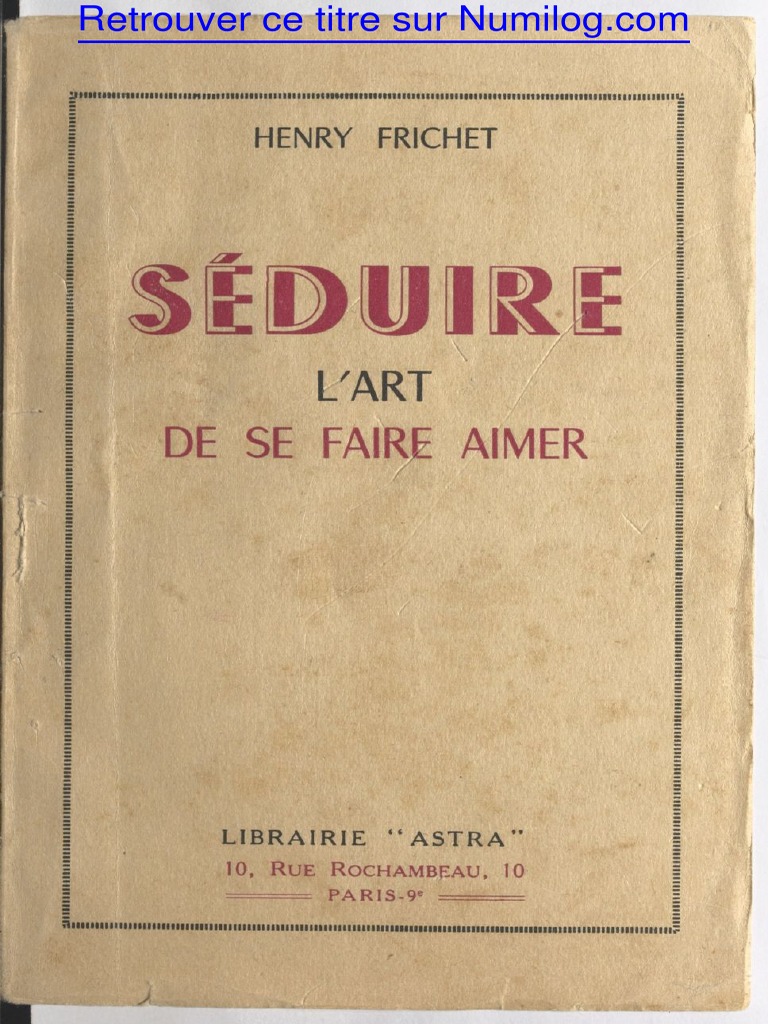 Retrouver ce titre sur Numilog.com

HENRY FRICHET

SÉDUIRE

L'ART
DE SE FAIRE AIMER

LIBRAIRIE "ASTRA"
10, RUE ROCHAMBEAU, 10
PARIS-9e